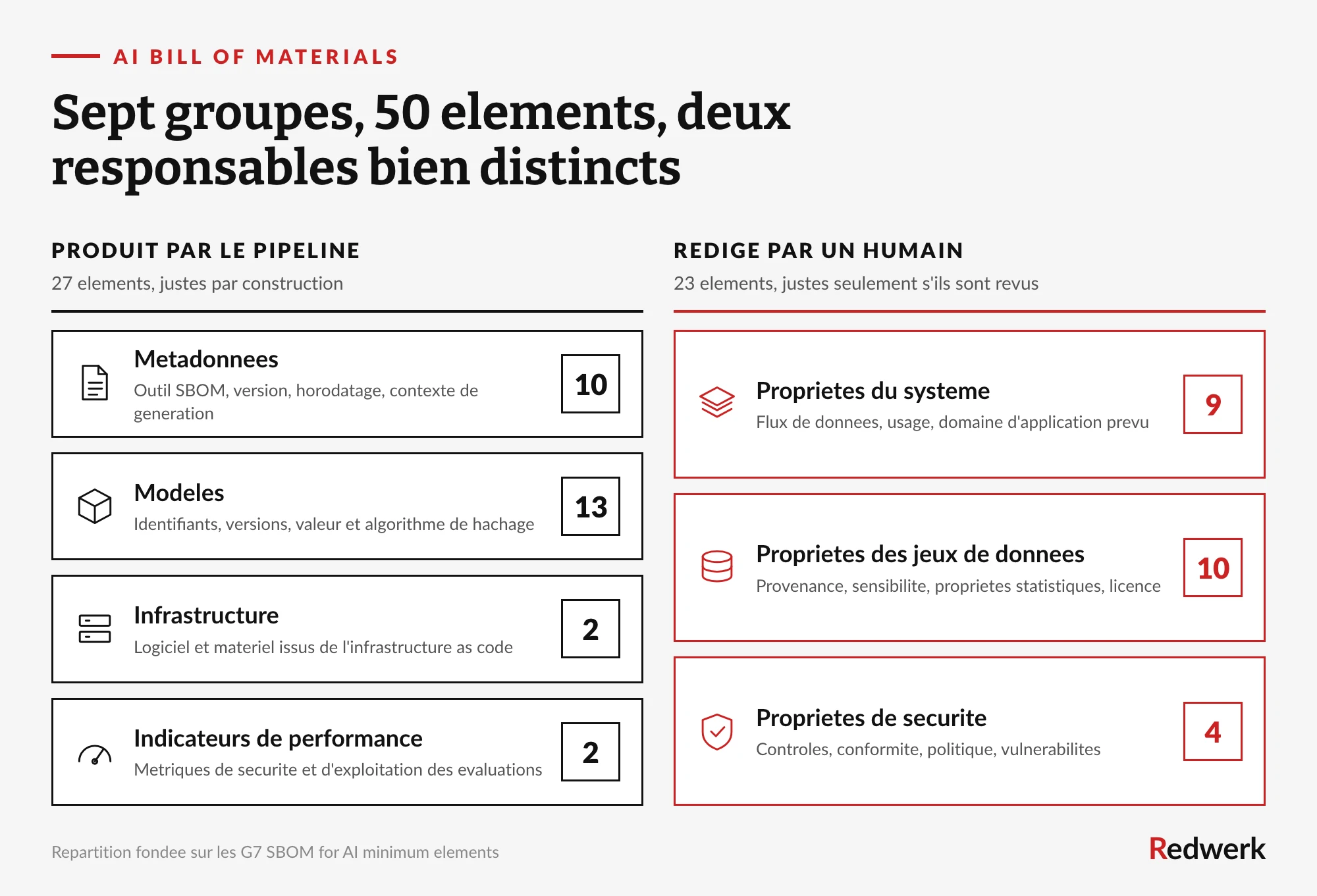 AI BILL OF MATERIALS

Sept groupes, 50 elements, deux responsables bien distincts

PRODUIT PAR LE PIPELINE

27 elements, justes par construction

Metadonnees
Outil SBOM, version, horodatage, contexte de generation
10

Modeles
Identifiants, versions, valeur et algorithme de hachage
13

Infrastructure
Logiciel et materiel issus de l'infrastructure as code
2

Indicateurs de performance
Metriques de securite et d'exploitation des evaluations
2

REDIGE PAR UN HUMAIN

23 elements, justes seulement s'ils sont revus

Proprietes du systeme
Flux de donnees, usage, domaine d'application prevu
9

Proprietes des jeux de donnees
Provenance, sensibilite, proprietes statistiques, licence
10

Proprietes de securite
Controles, conformite, politique, vulnerabilites
4

Repartition fondee sur les G7 SBOM for AI minimum elements

Redwerk